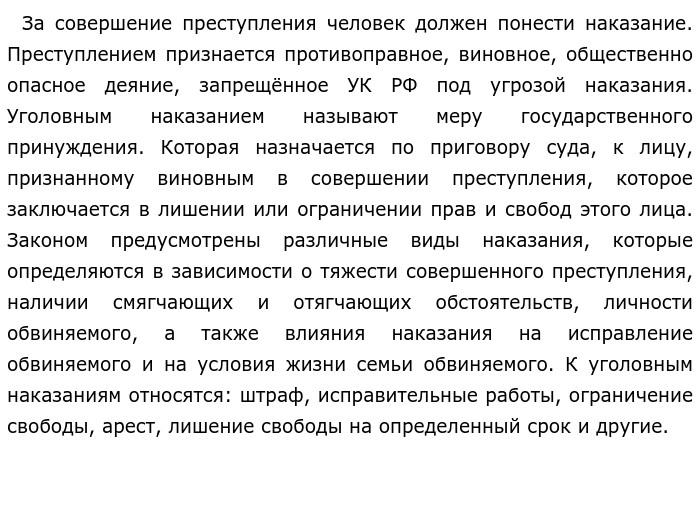 За совершение преступления человек должен понести наказание. Преступлением признается противоправное, виновное, общественно опасное деяние, запрещённое УК РФ под угрозой наказания. Уголовным наказанием называют меру государственного принуждения. Которая назначается по приговору суда, к лицу, признанному виновным в совершении преступления, которое заключается в лишении или ограничении прав и свобод этого лица. Законом предусмотрены различные виды наказания, которые определяются в зависимости о тяжести совершенного преступления, наличии смягчающих и отягчающих обстоятельств, личности обвиняемого, а также влияния наказания на исправление обвиняемого и на условия жизни семьи обвиняемого. К уголовным наказаниям относятся: штраф, исправительные работы, ограничение свободы, арест, лишение свободы на определенный срок и другие.